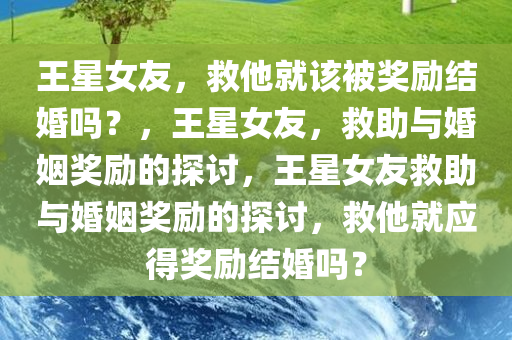 王星女友，救他就该被奖励结婚吗？，王星女友，救助与婚姻奖励的探讨，王星女友救助与婚姻奖励的探讨，救他就应得奖励结婚吗？